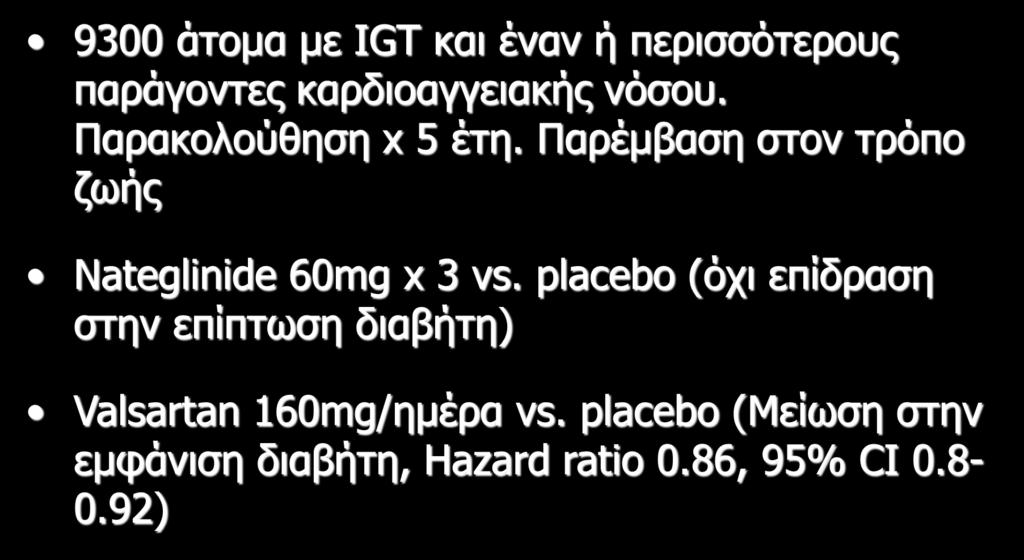 • 9300 άτομα με IGT και έναν ή περισσότερους παράγοντες καρδιοαγγειακής νόσου. Παρακολούθηση x 5 έτη. Παρέμβαση στον τρόπο ζωής

• Nateglinide 60mg x 3 vs. placebo (όχι επίδραση στην επίπτωση διαβήτη)

• Valsartan 160mg/ημέρα vs. placebo (Μείωση στην εμφάνιση διαβήτη, Hazard ratio 0.86, 95% CI 0.8-0.92)